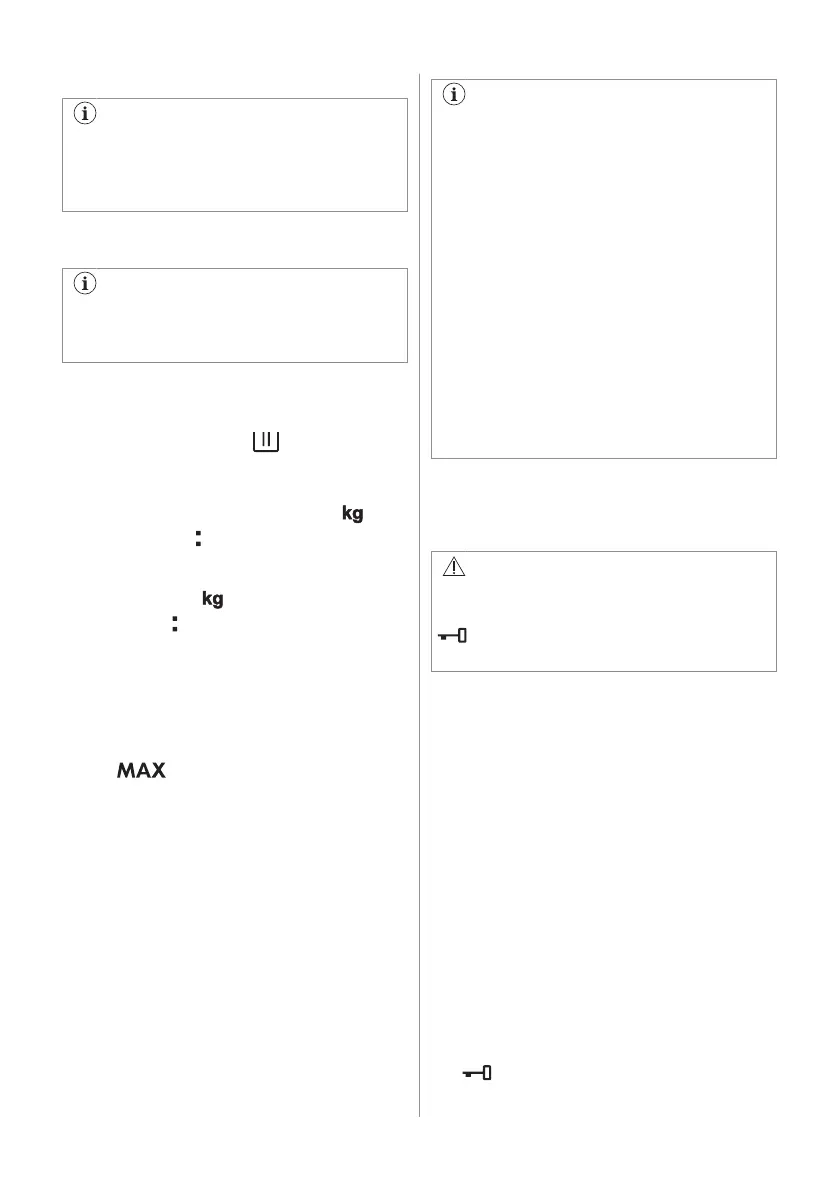 kg
kg
MAX